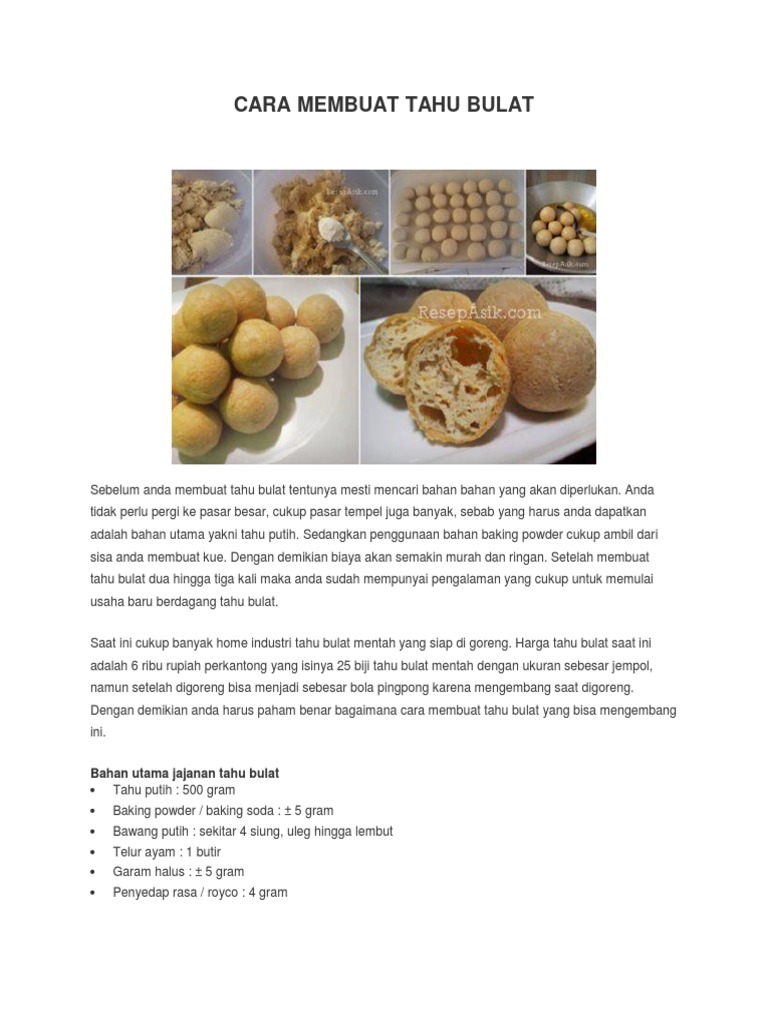 CARA MEMBUAT TAHU BULAT

ResepAsik.com

ResepAsik.com

ResepAsik.com

Sebelum anda membuat tahu bulat tentunya mesti mencari bahan bahan yang akan diperlukan. Anda tidak perlu pergi ke pasar besar, cukup pasar tempel juga banyak, sebab yang harus anda dapatkan adalah bahan utama yakni tahu putih. Sedangkan penggunaan bahan baking powder cukup ambil dari sisa anda membuat kue. Dengan demikian biaya akan semakin murah dan ringan. Setelah membuat tahu bulat dua hingga tiga kali maka anda sudah mempunyai pengalaman yang cukup untuk memulai usaha baru berdagang tahu bulat.

Saat ini cukup banyak home industri tahu bulat mentah yang siap di goreng. Harga tahu bulat saat ini adalah 6 ribu rupiah perkantong yang isinya 25 biji tahu bulat mentah dengan ukuran sebesar jempol, namun setelah digoreng bisa menjadi sebesar bola pingpong karena mengembang saat digoreng. Dengan demikian anda harus paham benar bagaimana cara membuat tahu bulat yang bisa mengembang ini.

Bahan utama jajanan tahu bulat
• Tahu putih : 500 gram
• Baking powder / baking soda : ± 5 gram
• Bawang putih : sekitar 4 siung, uleg hingga lembut
• Telur ayam : 1 butir
• Garam halus : ± 5 gram
• Penyedap rasa / royco : 4 gram